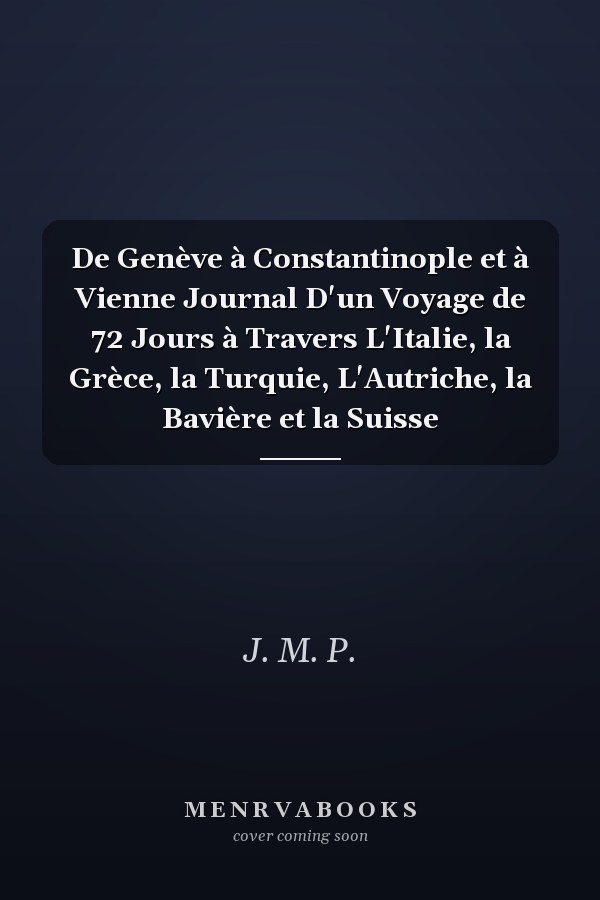 De Genève à Constantinople et à Vienne Journal D'un Voyage de 72 Jours à Travers L'Italie, la Grèce, la Turquie, L'Autriche, la Bavière et la Suisse

J. M. P.

MENRVABOOKS
cover coming soon